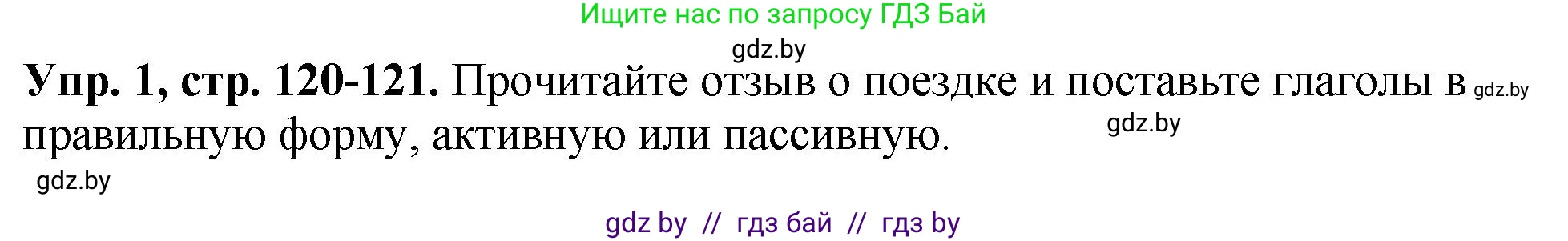 Ищите нас по запросу ГДЗ Бай

gdz.by

**Упр. 1, стр. 120-121.** Прочитайте отзыв о поездке и поставьте глаголы в gdz.by правильную форму, активную или пассивную. gdz.by

gdz.by

gdz by // гдз бай // гдз by